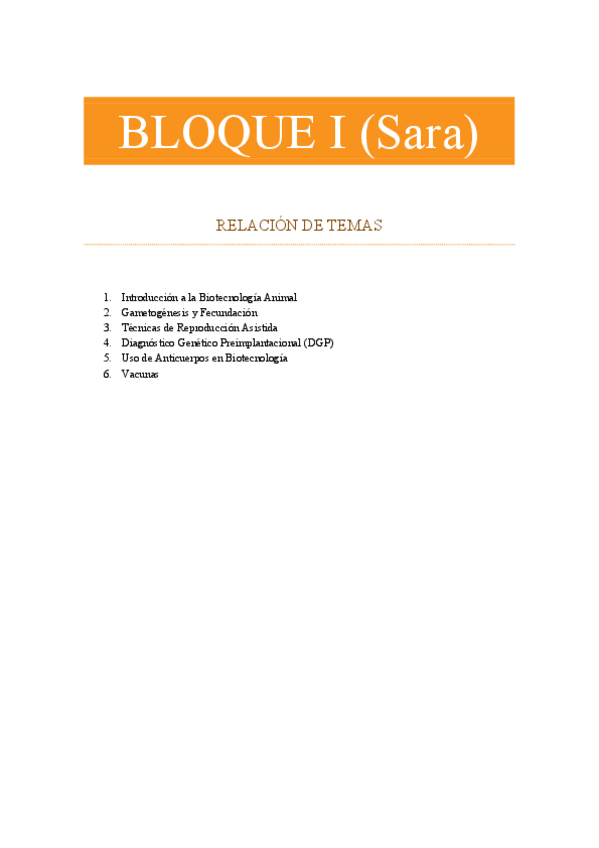 BLOQUE I (Sara)

RELACIÓN DE TEMAS

1. Introducción a la Biotecnología Animal
2. Gametogénesis y Fecundación
3. Técnicas de Reproducción Asistida
4. Diagnóstico Genético Preimplantacional (DGP)
5. Uso de Anticuerpos en Biotecnología
6. Vacunas